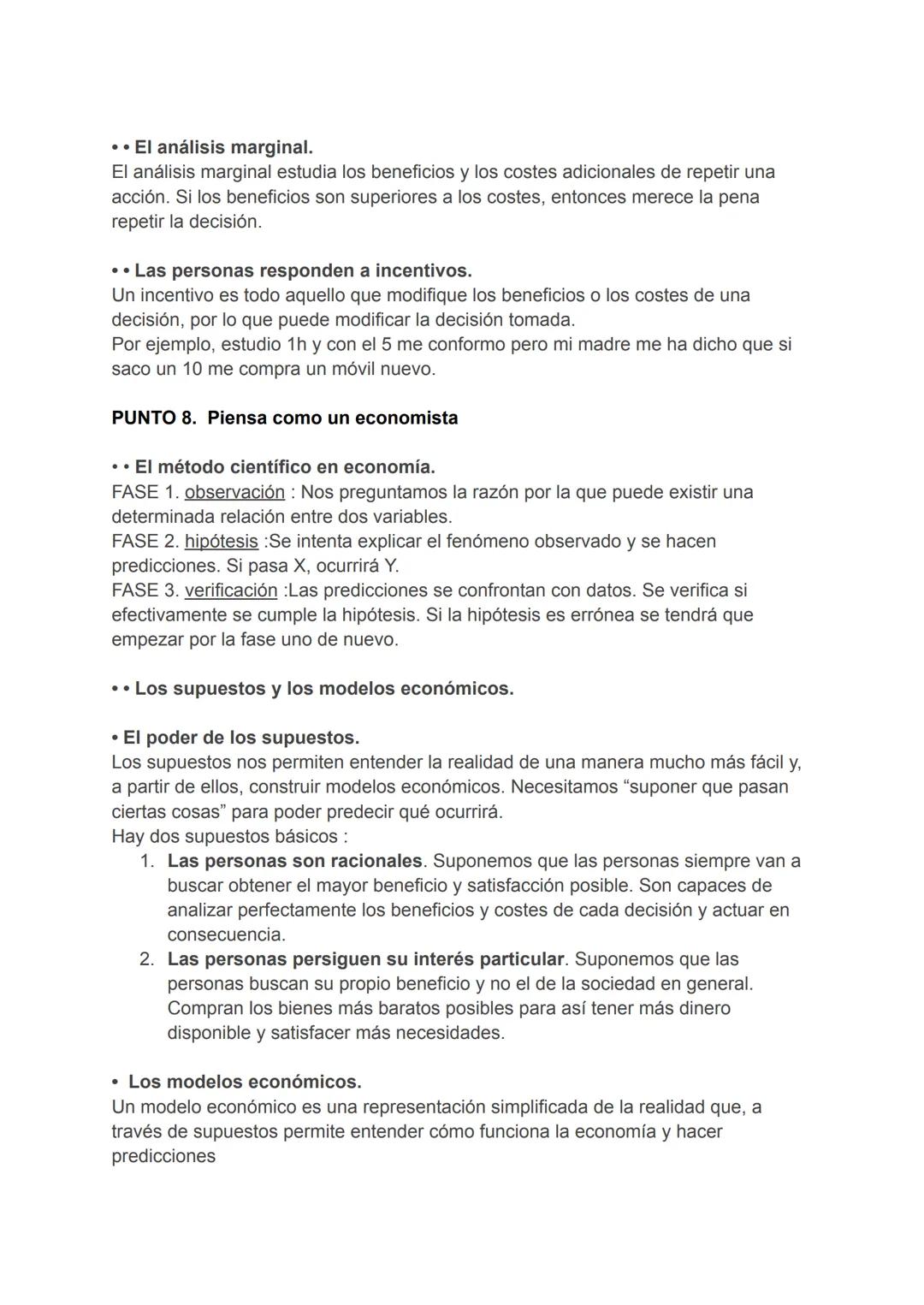 • • El análisis marginal.
El análisis marginal estudia los beneficios y los costes adicionales de repetir una acción. Si los beneficios son superiores a los costes, entonces merece la pena repetir la decisión.

• • Las personas responden a incentivos.
Un incentivo es todo aquello que modifique los beneficios o los costes de una decisión, por lo que puede modificar la decisión tomada.
Por ejemplo, estudio 1h y con el 5 me conformo pero mi madre me ha dicho que si saco un 10 me compra un móvil nuevo.

PUNTO 8. Piensa como un economista

• • El método científico en economía.
FASE 1. observación : Nos preguntamos la razón por la que puede existir una determinada relación entre dos variables.
FASE 2. hipótesis :Se intenta explicar el fenómeno observado y se hacen predicciones. Si pasa X, ocurrirá Y.
FASE 3. verificación :Las predicciones se confrontan con datos. Se verifica si efectivamente se cumple la hipótesis. Si la hipótesis es errónea se tendrá que empezar por la fase uno de nuevo.

• • Los supuestos y los modelos económicos.

• El poder de los supuestos.
Los supuestos nos permiten entender la realidad de una manera mucho más fácil y, a partir de ellos, construir modelos económicos. Necesitamos “suponer que pasan ciertas cosas” para poder predecir qué ocurrirá.
Hay dos supuestos básicos :
1. Las personas son racionales. Suponemos que las personas siempre van a buscar obtener el mayor beneficio y satisfacción posible. Son capaces de analizar perfectamente los beneficios y costes de cada decisión y actuar en consecuencia.
2. Las personas persiguen su interés particular. Suponemos que las personas buscan su propio beneficio y no el de la sociedad en general. Compran los bienes más baratos posibles para así tener más dinero disponible y satisfacer más necesidades.

• Los modelos económicos.
Un modelo económico es una representación simplificada de la realidad que, a través de supuestos permite entender cómo funciona la economía y hacer predicciones